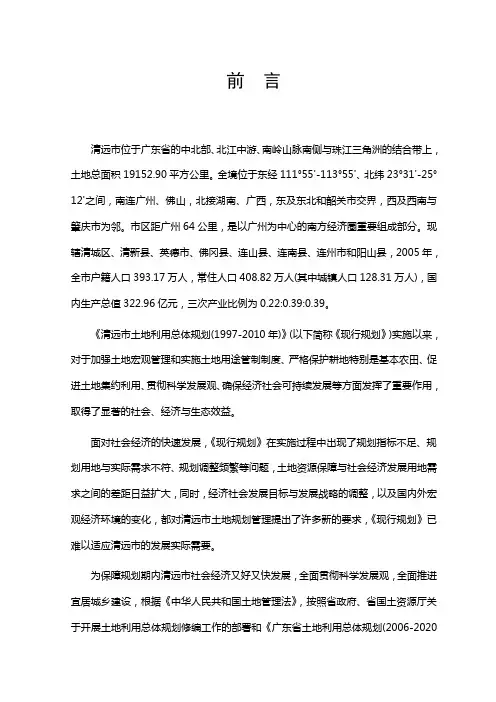 前　言

清远市位于广东省的中北部、北江中游、南岭山脉南侧与珠江三角洲的结合带上，土地总面积 19152.90 平方公里。全境位于东经 111°55′-113°55′、北纬 23°31′-25°12′之间，南连广州、佛山，北接湖南、广西，东及东北和韶关市交界，西及西南与肇庆市为邻。市区距广州 64 公里，是以广州为中心的南方经济圈重要组成部分。现辖清城区、清新县、英德市、佛冈县、连山县、连南县、连州市和阳山县，2005 年，全市户籍人口 393.17 万人，常住人口 408.82 万人(其中城镇人口 128.31 万人)，国内生产总值 322.96 亿元，三次产业比例为 0.22:0.39:0.39。

《清远市土地利用总体规划(1997-2010 年)》(以下简称《现行规划》)实施以来，对于加强土地宏观管理和实施土地用途管制制度、严格保护耕地特别是基本农田、促进土地集约利用、贯彻科学发展观、确保经济社会可持续发展等方面发挥了重要作用，取得了显著的社会、经济与生态效益。

面对社会经济的快速发展，《现行规划》在实施过程中出现了规划指标不足、规划用地与实际需求不符、规划调整频繁等问题，土地资源保障与社会经济发展用地需求之间的差距日益扩大，同时，经济社会发展目标与发展战略的调整，以及国内外宏观经济环境的变化，都对清远市土地规划管理提出了许多新的要求，《现行规划》已难以适应清远市的发展实际需要。

为保障规划期内清远市社会经济又好又快发展，全面贯彻科学发展观，全面推进宜居城乡建设，根据《中华人民共和国土地管理法》，按照省政府、省国土资源厅关于开展土地利用总体规划修编工作的部署和《广东省土地利用总体规划(2006-2020